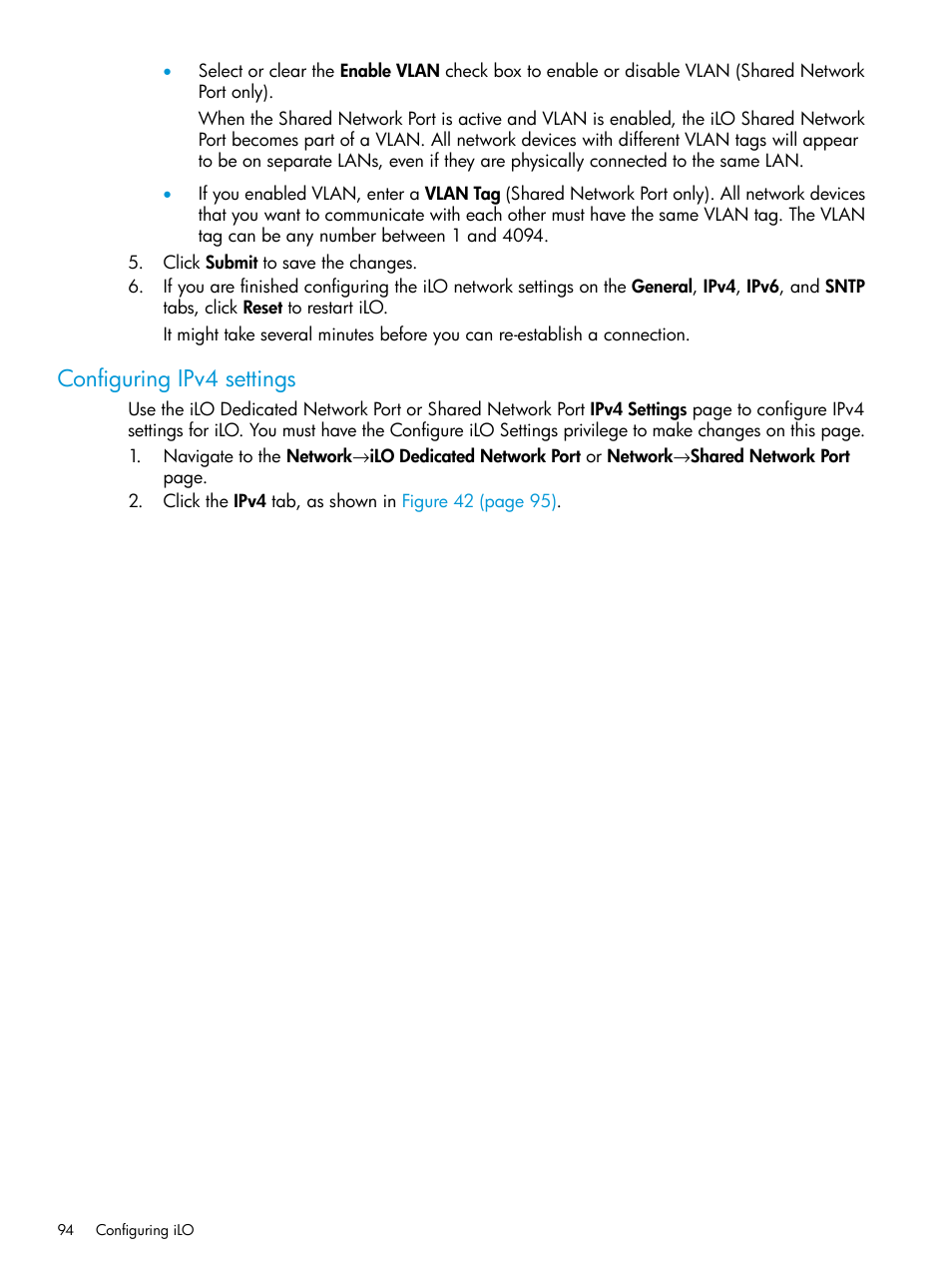 • Select or clear the Enable VLAN check box to enable or disable VLAN (Shared Network Port only).

When the Shared Network Port is active and VLAN is enabled, the iLO Shared Network Port becomes part of a VLAN. All network devices with different VLAN tags will appear to be on separate LANs, even if they are physically connected to the same LAN.

• If you enabled VLAN, enter a VLAN Tag (Shared Network Port only). All network devices that you want to communicate with each other must have the same VLAN tag. The VLAN tag can be any number between 1 and 4094.

5. Click Submit to save the changes.
6. If you are finished configuring the iLO network settings on the General, IPv4, IPv6, and SNTP tabs, click Reset to restart iLO.

It might take several minutes before you can re-establish a connection.

Configuring IPv4 settings

Use the iLO Dedicated Network Port or Shared Network Port IPv4 Settings page to configure IPv4 settings for iLO. You must have the Configure iLO Settings privilege to make changes on this page.

1. Navigate to the Network→iLO Dedicated Network Port or Network→Shared Network Port page.
2. Click the IPv4 tab, as shown in Figure 42 (page 95).

94 Configuring iLO